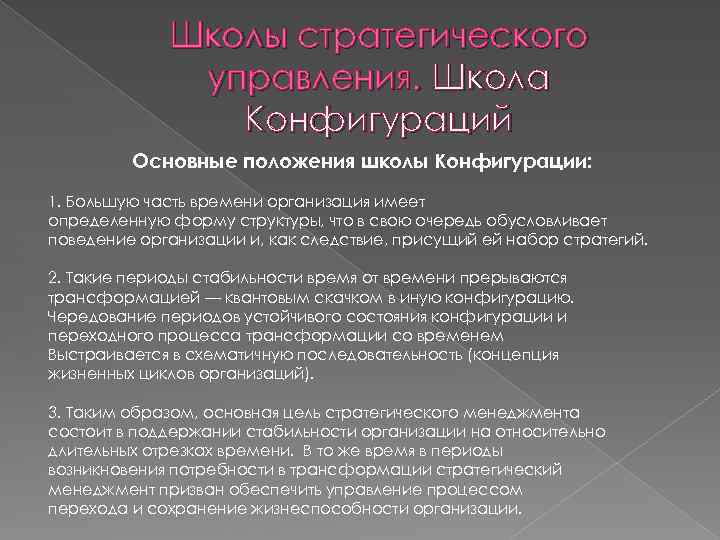 Школы стратегического управления. Школа Конфигураций

Основные положения школы Конфигурации:

1. Большую часть времени организация имеет определенную форму структуры, что в свою очередь обусловливает поведение организации и, как следствие, присущий ей набор стратегий.

2. Такие периоды стабильности время от времени прерываются трансформацией — квантовым скачком в иную конфигурацию. Чередование периодов устойчивого состояния конфигурации и переходного процесса трансформации со временем Выстраивается в схематичную последовательность (концепция жизненных циклов организаций).

3. Таким образом, основная цель стратегического менеджмента состоит в поддержании стабильности организации на относительно длительных отрезках времени. В то же время в периоды возникновения потребности в трансформации стратегический менеджмент призван обеспечить управление процессом перехода и сохранение жизнеспособности организации.